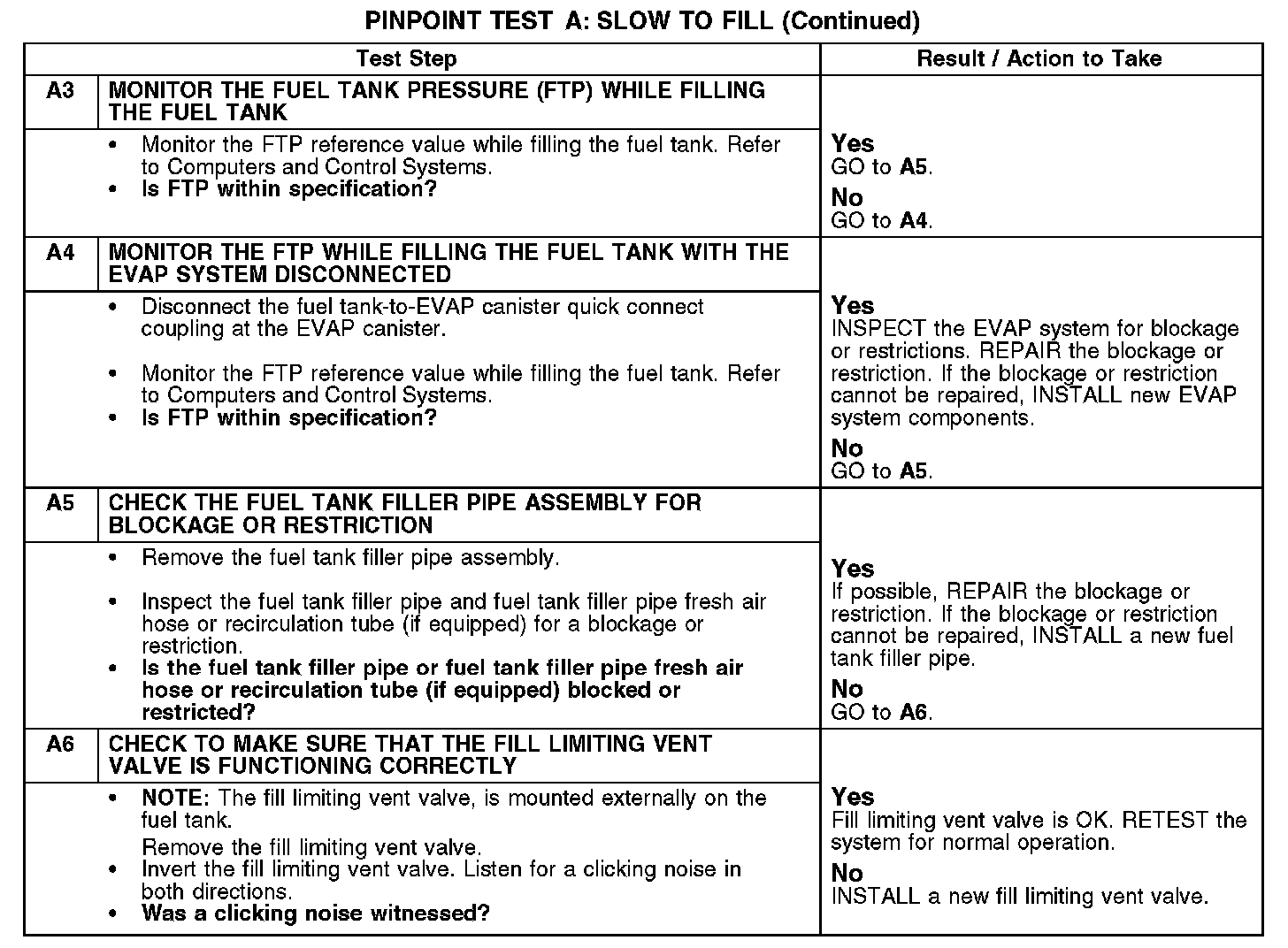 PINPOINT TEST A: SLOW TO FILL (Continued)

| Test Step | | Result / Action to Take |
|---|---|---|
| A3 | MONITOR THE FUEL TANK PRESSURE (FTP) WHILE FILLING THE FUEL TANK | |
| | • Monitor the FTP reference value while filling the fuel tank. Refer to Computers and Control Systems. • Is FTP within specification? | Yes GO to A5. No GO to A4. |
| A4 | MONITOR THE FTP WHILE FILLING THE FUEL TANK WITH THE EVAP SYSTEM DISCONNECTED | |
| | • Disconnect the fuel tank-to-EVAP canister quick connect coupling at the EVAP canister. • Monitor the FTP reference value while filling the fuel tank. Refer to Computers and Control Systems. • Is FTP within specification? | Yes INSPECT the EVAP system for blockage or restrictions. REPAIR the blockage or restriction. If the blockage or restriction cannot be repaired, INSTALL new EVAP system components. No GO to A5. |
| A5 | CHECK THE FUEL TANK FILLER PIPE ASSEMBLY FOR BLOCKAGE OR RESTRICTION | |
| | • Remove the fuel tank filler pipe assembly. • Inspect the fuel tank filler pipe and fuel tank filler pipe fresh air hose or recirculation tube (if equipped) for a blockage or restriction. • Is the fuel tank filler pipe or fuel tank filler pipe fresh air hose or recirculation tube (if equipped) blocked or restricted? | Yes If possible, REPAIR the blockage or restriction. If the blockage or restriction cannot be repaired, INSTALL a new fuel tank filler pipe. No GO to A6. |
| A6 | CHECK TO MAKE SURE THAT THE FILL LIMITING VENT VALVE IS FUNCTIONING CORRECTLY | |
| | • NOTE: The fill limiting vent valve, is mounted externally on the fuel tank. Remove the fill limiting vent valve. • Invert the fill limiting vent valve. Listen for a clicking noise in both directions. • Was a clicking noise witnessed? | Yes Fill limiting vent valve is OK. RETEST the system for normal operation. No INSTALL a new fill limiting vent valve. |